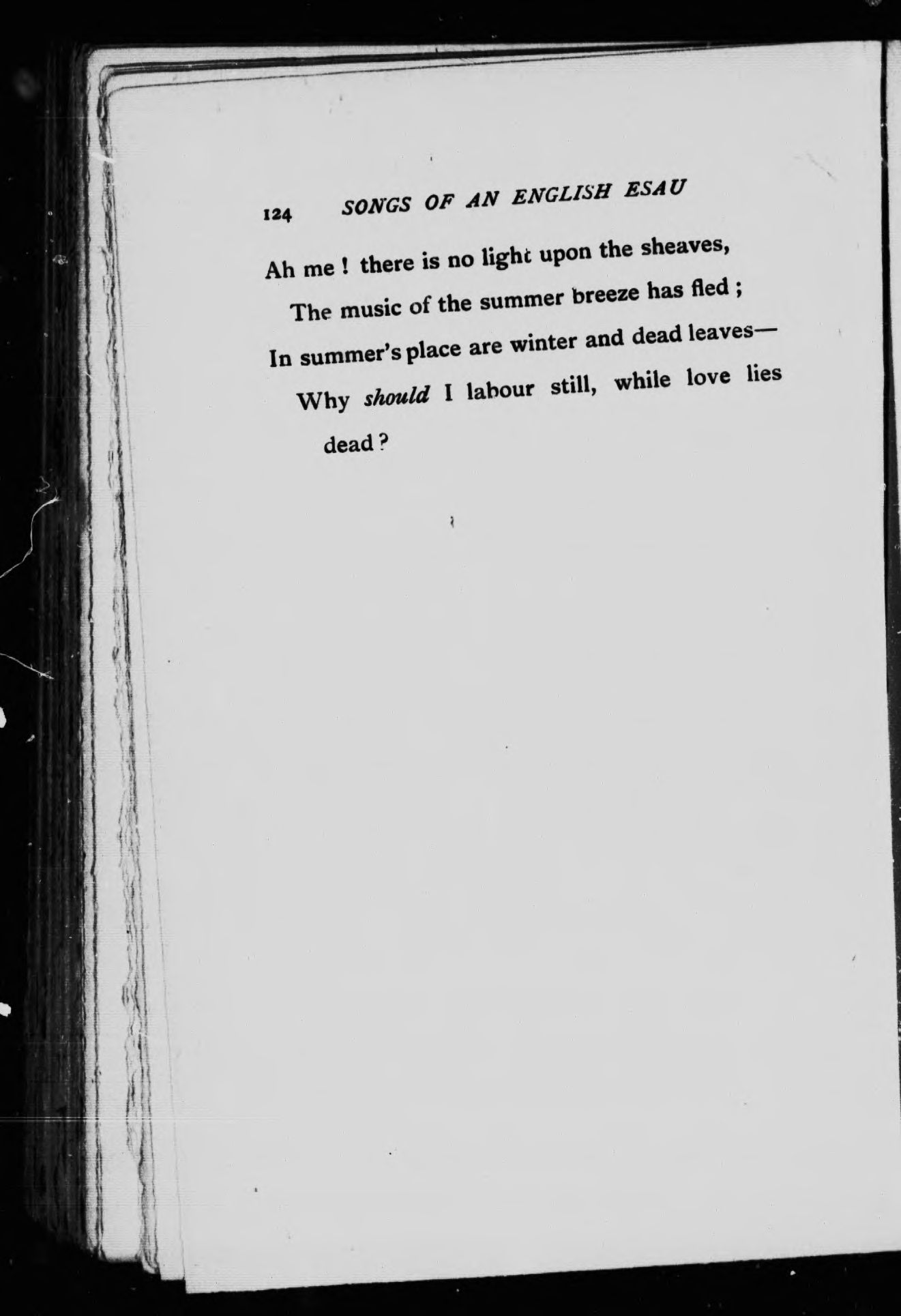 124 SONGS OF AN ENGLISH ESAU

Ah me ! there is no light upon the sheaves,
The music of the summer breeze has fled ;
In summer's place are winter and dead leaves—
Why should I labour still, while love lies dead ?